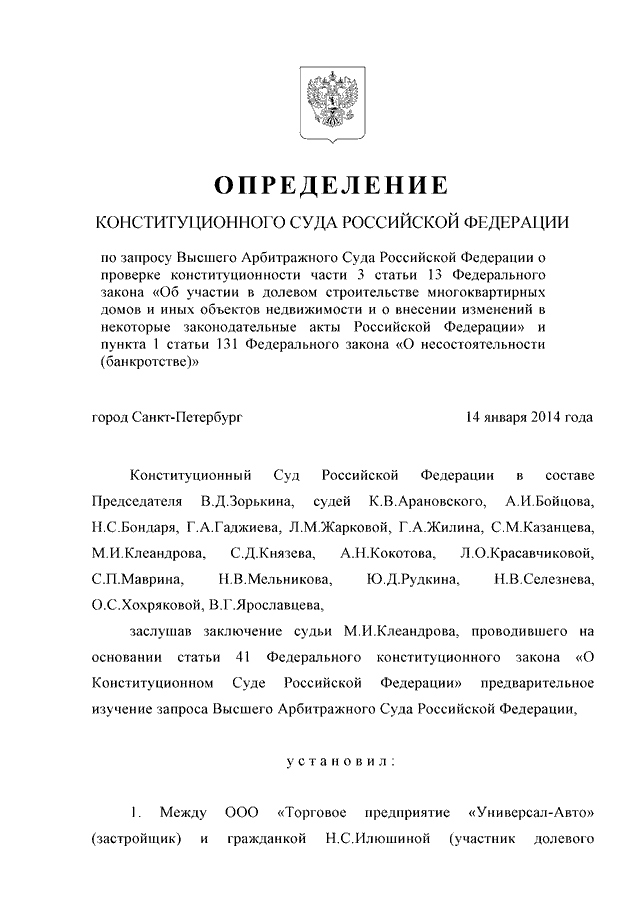 ОПРЕДЕЛЕНИЕ

КОНСТИТУЦИОННОГО СУДА РОССИЙСКОЙ ФЕДЕРАЦИИ

по запросу Высшего Арбитражного Суда Российской Федерации о проверке конституционности части 3 статьи 13 Федерального закона «Об участии в долевом строительстве многоквартирных домов и иных объектов недвижимости и о внесении изменений в некоторые законодательные акты Российской Федерации» и пункта 1 статьи 131 Федерального закона «О несостоятельности (банкротстве)»

город Санкт-Петербург

14 января 2014 года

Конституционный Суд Российской Федерации в составе Председателя В.Д.Зорькина, судей К.В.Арановского, А.И.Бойцова, Н.С.Бондаря, Г.А.Гаджиева, Л.М.Жарковой, Г.А.Жилина, С.М.Казанцева, М.И.Клеандрова, С.Д.Князева, А.Н.Кокотова, Л.О.Красавчиковой, С.П.Маврина, Н.В.Мельникова, Ю.Д.Рудкина, Н.В.Селезнева, О.С.Хохряковой, В.Г.Ярославцева,

заслушав заключение судьи М.И.Клеандрова, проводившего на основании статьи 41 Федерального конституционного закона «О Конституционном Суде Российской Федерации» предварительное изучение запроса Высшего Арбитражного Суда Российской Федерации,

установил:

1. Между ООО «Торговое предприятие «Универсал-Авто» (застройщик) и гражданкой Н.С.Илюшиной (участник долевого